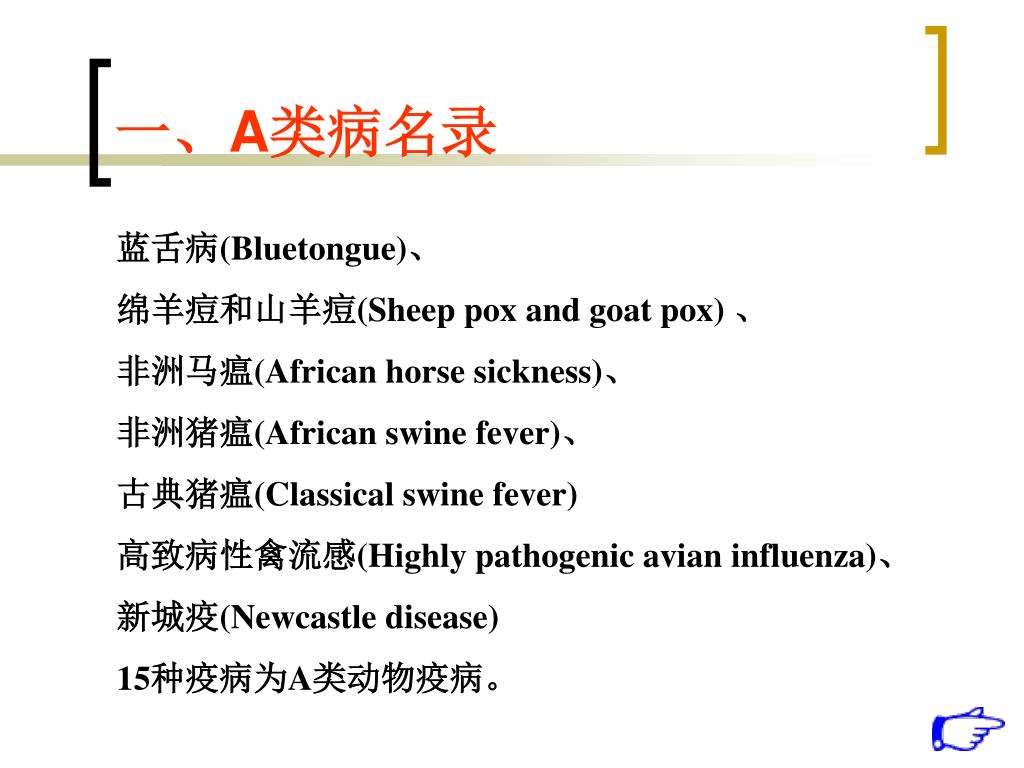 一、A类病名录

蓝舌病(Bluetongue)、

绵羊痘和山羊痘(Sheep pox and goat pox) 、

非洲马瘟(African horse sickness)、

非洲猪瘟(African swine fever)、

古典猪瘟(Classical swine fever)

高致病性禽流感(Highly pathogenic avian influenza)、

新城疫(Newcastle disease)

15种疫病为A类动物疫病。